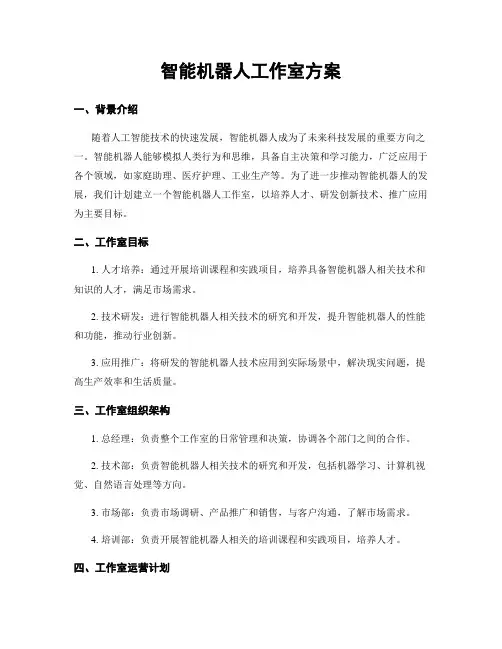 智能机器人工作室方案

一、背景介绍

随着人工智能技术的快速发展，智能机器人成为了未来科技发展的重要方向之一。智能机器人能够模拟人类行为和思维，具备自主决策和学习能力，广泛应用于各个领域，如家庭助理、医疗护理、工业生产等。为了进一步推动智能机器人的发展，我们计划建立一个智能机器人工作室，以培养人才、研发创新技术、推广应用为主要目标。

二、工作室目标

1. 人才培养：通过开展培训课程和实践项目，培养具备智能机器人相关技术和知识的人才，满足市场需求。

2. 技术研发：进行智能机器人相关技术的研究和开发，提升智能机器人的性能和功能，推动行业创新。

3. 应用推广：将研发的智能机器人技术应用到实际场景中，解决现实问题，提高生产效率和生活质量。

三、工作室组织架构

1. 总经理：负责整个工作室的日常管理和决策，协调各个部门之间的合作。

2. 技术部：负责智能机器人相关技术的研究和开发，包括机器学习、计算机视觉、自然语言处理等方向。

3. 市场部：负责市场调研、产品推广和销售，与客户沟通，了解市场需求。

4. 培训部：负责开展智能机器人相关的培训课程和实践项目，培养人才。

四、工作室运营计划